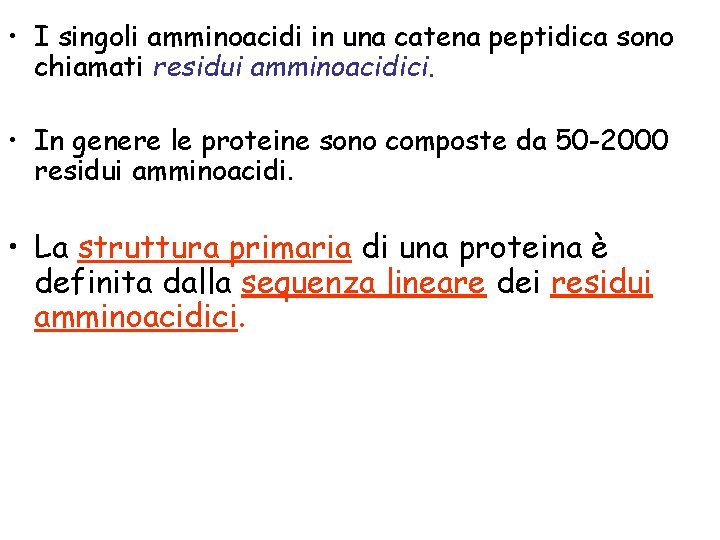 • I singoli amminoacidi in una catena peptidica sono chiamati residui amminoacidici.

• In genere le proteine sono composte da 50-2000 residui amminoacidi.

• La struttura primaria di una proteina è definita dalla sequenza lineare dei residui amminoacidici.